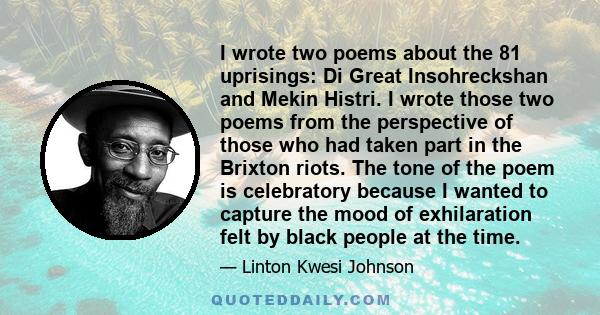 I wrote two poems about the 81 uprisings: Di Great Insohreckshan and Mekin Histri. I wrote those two poems from the perspective of those who had taken part in the Brixton riots. The tone of the poem is celebratory because I wanted to capture the mood of exhilaration felt by black people at the time.

— Linton Kwesi Johnson

QUOTEDDAILY.COM